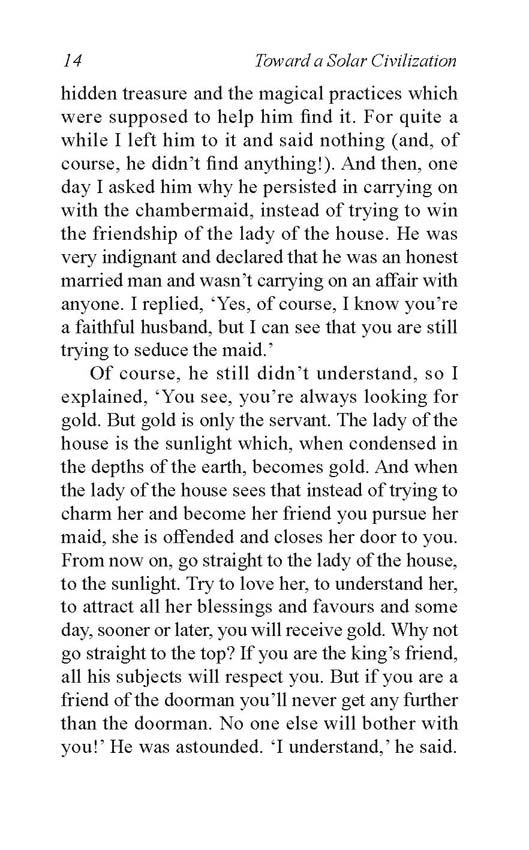 14 Toward a Solar Civilization

hidden treasure and the magical practices which were supposed to help him find it. For quite a while I left him to it and said nothing (and, of course, he didn't find anything!). And then, one day I asked him why he persisted in carrying on with the chambermaid, instead of trying to win the friendship of the lady of the house. He was very indignant and declared that he was an honest married man and wasn't carrying on an affair with anyone. I replied, 'Yes, of course, I know you're a faithful husband, but I can see that you are still trying to seduce the maid.'

Of course, he still didn't understand, so I explained, 'You see, you're always looking for gold. But gold is only the servant. The lady of the house is the sunlight which, when condensed in the depths of the earth, becomes gold. And when the lady of the house sees that instead of trying to charm her and become her friend you pursue her maid, she is offended and closes her door to you. From now on, go straight to the lady of the house, to the sunlight. Try to love her, to understand her, to attract all her blessings and favours and some day, sooner or later, you will receive gold. Why not go straight to the top? If you are the king's friend, all his subjects will respect you. But if you are a friend of the doorman you'll never get any further than the doorman. No one else will bother with you!' He was astounded. 'I understand,' he said.